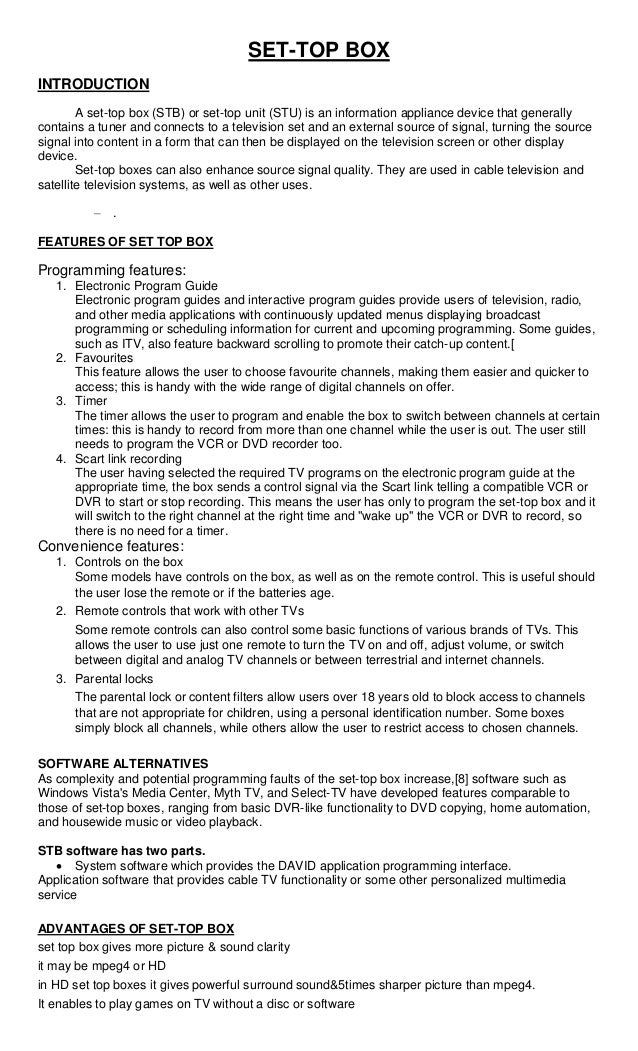 SET-TOP BOX

INTRODUCTION

A set-top box (STB) or set-top unit (STU) is an information appliance device that generally contains a tuner and connects to a television set and an external source of signal, turning the source signal into content in a form that can then be displayed on the television screen or other display device.

Set-top boxes can also enhance source signal quality. They are used in cable television and satellite television systems, as well as other uses.

– .

FEATURES OF SET TOP BOX

Programming features:

1. Electronic Program Guide
Electronic program guides and interactive program guides provide users of television, radio, and other media applications with continuously updated menus displaying broadcast programming or scheduling information for current and upcoming programming. Some guides, such as ITV, also feature backward scrolling to promote their catch-up content.[
2. Favourites
This feature allows the user to choose favourite channels, making them easier and quicker to access; this is handy with the wide range of digital channels on offer.
3. Timer
The timer allows the user to program and enable the box to switch between channels at certain times: this is handy to record from more than one channel while the user is out. The user still needs to program the VCR or DVD recorder too.
4. Scart link recording
The user having selected the required TV programs on the electronic program guide at the appropriate time, the box sends a control signal via the Scart link telling a compatible VCR or DVR to start or stop recording. This means the user has only to program the set-top box and it will switch to the right channel at the right time and "wake up" the VCR or DVR to record, so there is no need for a timer.

Convenience features:

1. Controls on the box
Some models have controls on the box, as well as on the remote control. This is useful should the user lose the remote or if the batteries age.
2. Remote controls that work with other TVs
Some remote controls can also control some basic functions of various brands of TVs. This allows the user to use just one remote to turn the TV on and off, adjust volume, or switch between digital and analog TV channels or between terrestrial and internet channels.
3. Parental locks
The parental lock or content filters allow users over 18 years old to block access to channels that are not appropriate for children, using a personal identification number. Some boxes simply block all channels, while others allow the user to restrict access to chosen channels.

SOFTWARE ALTERNATIVES
As complexity and potential programming faults of the set-top box increase,[8] software such as Windows Vista's Media Center, Myth TV, and Select-TV have developed features comparable to those of set-top boxes, ranging from basic DVR-like functionality to DVD copying, home automation, and housewide music or video playback.

STB software has two parts.
• System software which provides the DAVID application programming interface.
Application software that provides cable TV functionality or some other personalized multimedia service

ADVANTAGES OF SET-TOP BOX
set top box gives more picture & sound clarity
it may be mpeg4 or HD
in HD set top boxes it gives powerful surround sound&5times sharper picture than mpeg4.
It enables to play games on TV without a disc or software